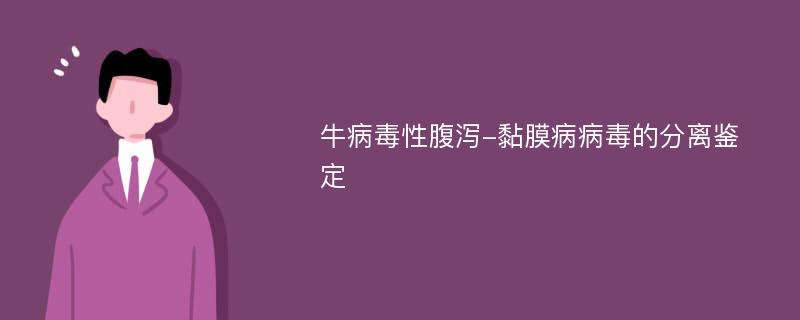 牛病毒性腹泻-黏膜病病毒的分离鉴定